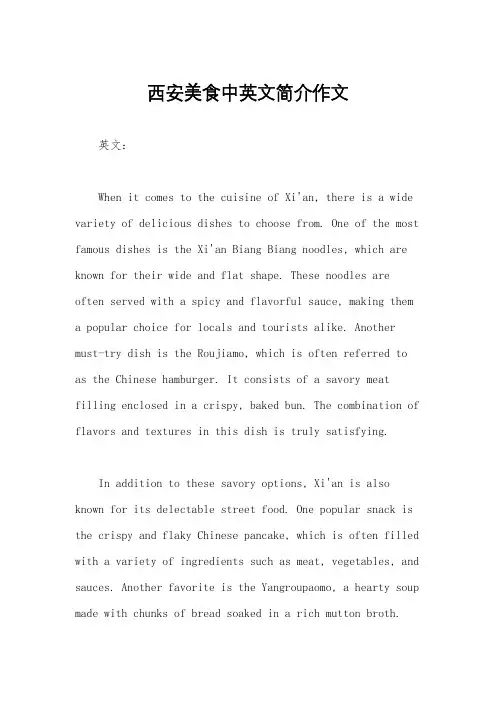 西安美食中英文简介作文

英文：

When it comes to the cuisine of Xi'an, there is a wide variety of delicious dishes to choose from. One of the most famous dishes is the Xi'an Biang Biang noodles, which are known for their wide and flat shape. These noodles are often served with a spicy and flavorful sauce, making them a popular choice for locals and tourists alike. Another must-try dish is the Roujiamo, which is often referred to as the Chinese hamburger. It consists of a savory meat filling enclosed in a crispy, baked bun. The combination of flavors and textures in this dish is truly satisfying.

In addition to these savory options, Xi'an is also known for its delectable street food. One popular snack is the crispy and flaky Chinese pancake, which is often filled with a variety of ingredients such as meat, vegetables, and sauces. Another favorite is the Yangroupaomo, a hearty soup made with chunks of bread soaked in a rich mutton broth.